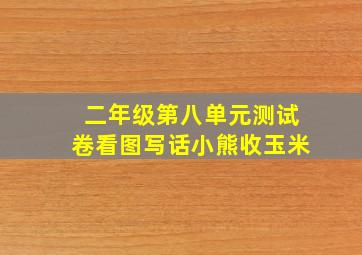 二年级第八单元测试卷看图写话小熊收玉米